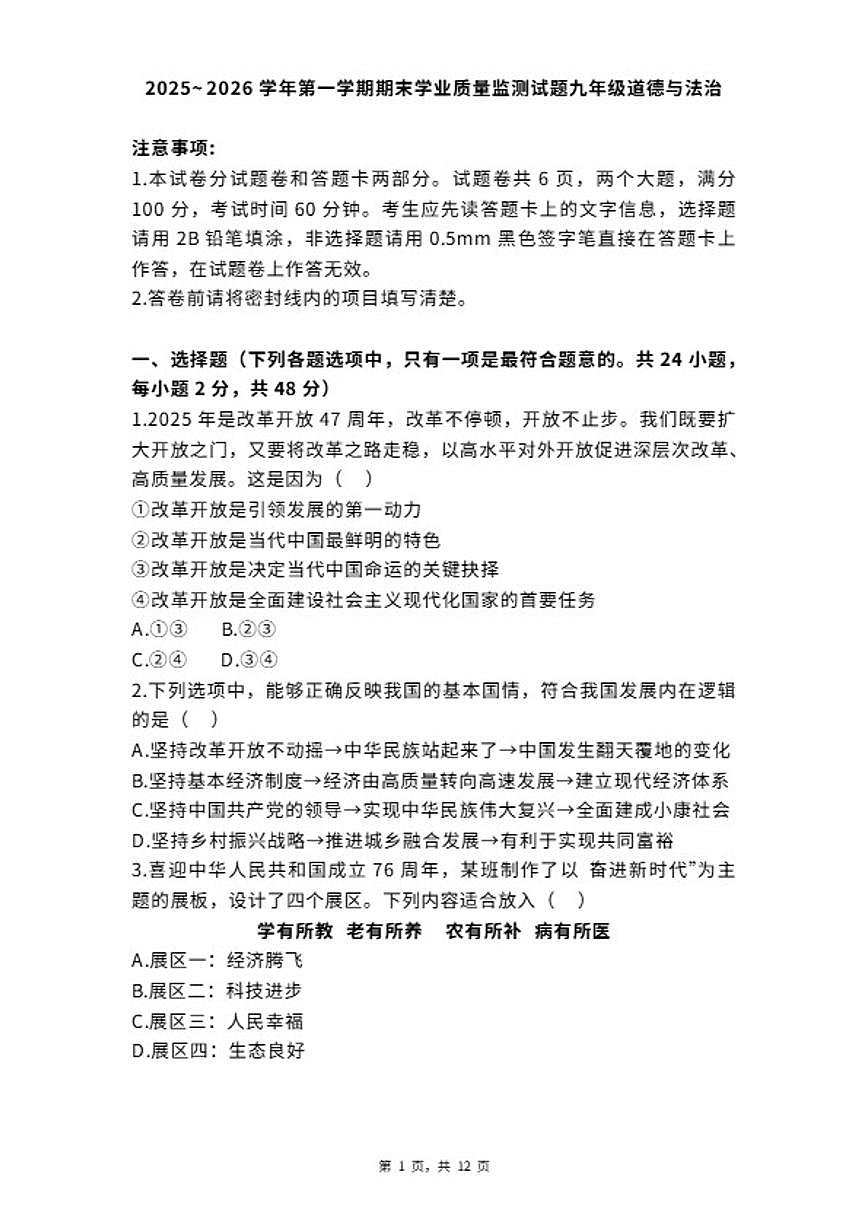 2025~2026 学年第一学期期末学业质量监测试题九年级道德与法治

注意事项：
1.本试卷分试题卷和答题卡两部分。试题卷共 6 页，两个大题，满分 100 分，考试时间 60 分钟。考生应先读答题卡上的文字信息，选择题请用 2B 铅笔填涂，非选择题请用 0.5mm 黑色签字笔直接在答题卡上作答，在试题卷上作答无效。
2.答卷前请将密封线内的项目填写清楚。

一、选择题（下列各题选项中，只有一项是最符合题意的。共 24 小题，每小题 2 分，共 48 分）
1.2025 年是改革开放 47 周年，改革不停顿，开放不止步。我们既要扩大开放之门，又要将改革之路走稳，以高水平对外开放促进深层次改革、高质量发展。这是因为（　）
①改革开放是引领发展的第一动力
②改革开放是当代中国最鲜明的特色
③改革开放是决定当代中国命运的关键抉择
④改革开放是全面建设社会主义现代化国家的首要任务
A.①③　　B.②③
C.②④　　D.③④
2.下列选项中，能够正确反映我国的基本国情，符合我国发展内在逻辑的是（　）
A.坚持改革开放不动摇→中华民族站起来了→中国发生翻天覆地的变化
B.坚持基本经济制度→经济由高质量转向高速发展→建立现代经济体系
C.坚持中国共产党的领导→实现中华民族伟大复兴→全面建成小康社会
D.坚持乡村振兴战略→推进城乡融合发展→有利于实现共同富裕
3.喜迎中华人民共和国成立 76 周年，某班制作了以 奋进新时代”为主题的展板，设计了四个展区。下列内容适合放入（　）
学有所教　老有所养　农有所补　病有所医
A.展区一：经济腾飞
B.展区二：科技进步
C.展区三：人民幸福
D.展区四：生态良好

第 1 页，共 12 页